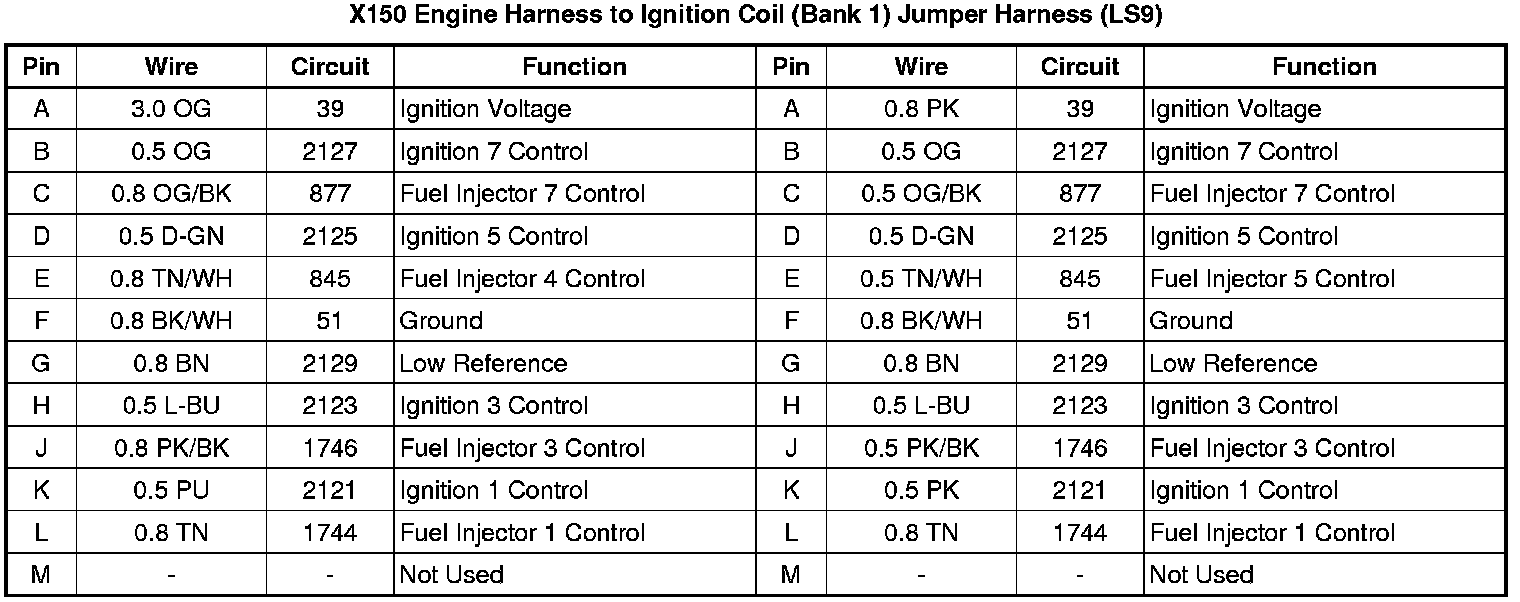 X150 Engine Harness to Ignition Coil (Bank 1) Jumper Harness (LS9)

| Pin | Wire | Circuit | Function | Pin | Wire | Circuit | Function |
|---|---|---|---|---|---|---|---|
| A | 3.0 OG | 39 | Ignition Voltage | A | 0.8 PK | 39 | Ignition Voltage |
| B | 0.5 OG | 2127 | Ignition 7 Control | B | 0.5 OG | 2127 | Ignition 7 Control |
| C | 0.8 OG/BK | 877 | Fuel Injector 7 Control | C | 0.5 OG/BK | 877 | Fuel Injector 7 Control |
| D | 0.5 D-GN | 2125 | Ignition 5 Control | D | 0.5 D-GN | 2125 | Ignition 5 Control |
| E | 0.8 TN/WH | 845 | Fuel Injector 4 Control | E | 0.5 TN/WH | 845 | Fuel Injector 5 Control |
| F | 0.8 BK/WH | 51 | Ground | F | 0.8 BK/WH | 51 | Ground |
| G | 0.8 BN | 2129 | Low Reference | G | 0.8 BN | 2129 | Low Reference |
| H | 0.5 L-BU | 2123 | Ignition 3 Control | H | 0.5 L-BU | 2123 | Ignition 3 Control |
| J | 0.8 PK/BK | 1746 | Fuel Injector 3 Control | J | 0.5 PK/BK | 1746 | Fuel Injector 3 Control |
| K | 0.5 PU | 2121 | Ignition 1 Control | K | 0.5 PK | 2121 | Ignition 1 Control |
| L | 0.8 TN | 1744 | Fuel Injector 1 Control | L | 0.8 TN | 1744 | Fuel Injector 1 Control |
| M | - | - | Not Used | M | - | - | Not Used |